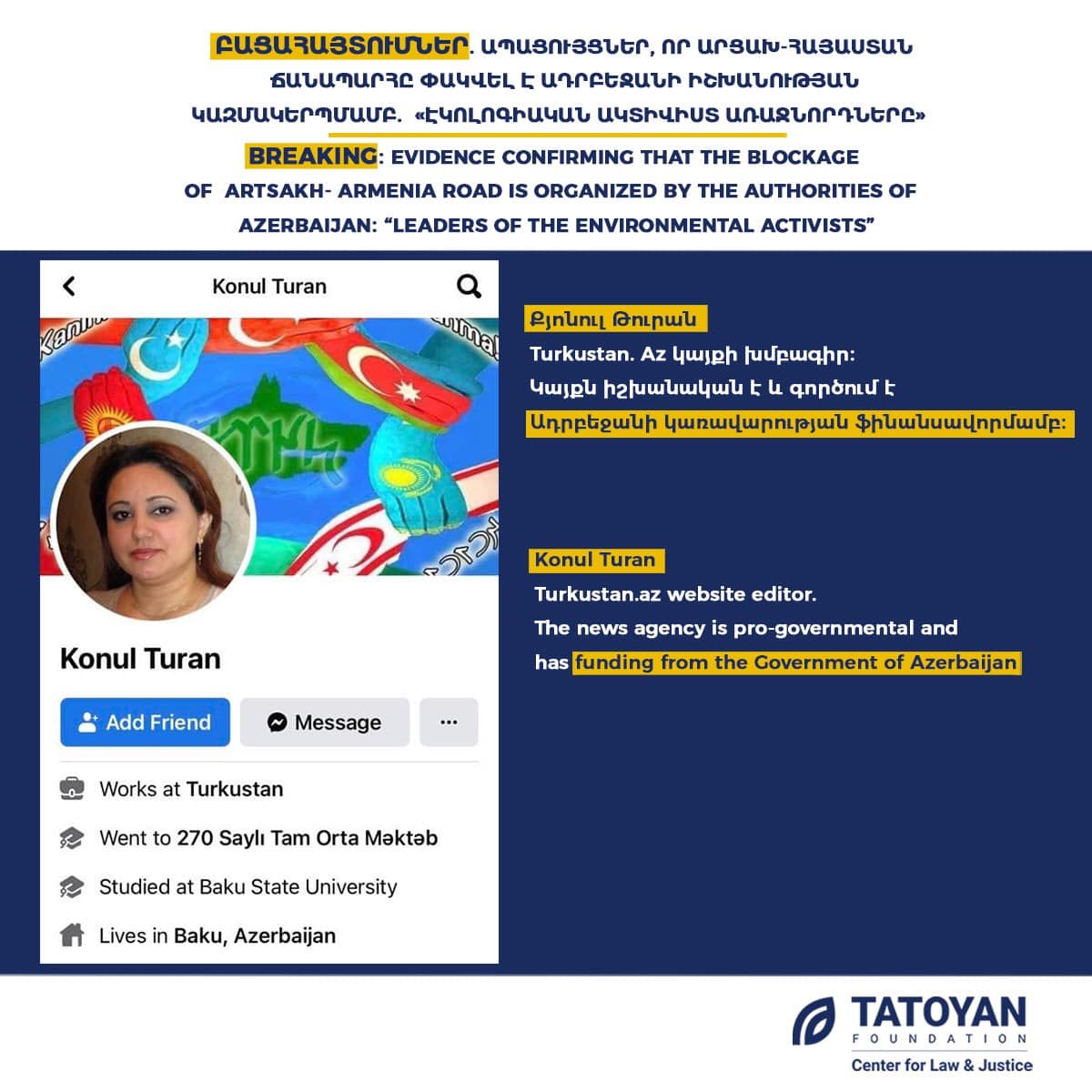 ԲԱՑԱՀԱՅՏՈՒՄՆԵՐ. ԱՊԱՑՈՒՅՑՆԵՐ, ՈՐ ԱՐՑԱԽ-ՀԱՅԱՍՏԱՆ ՃԱՆԱՊԱՐՀԸ ՓԱԿՎԵԼ Է ԱԴՐԲԵՋԱՆԻ ԻՇԽԱՆՈՒԹՅԱՆ ԿԱԶՄԱԿԵՐՊՄԱՄԲ. «ԷԿՈԼՈԳԻԱԿԱՆ ԱԿՏԻՎԻՍՏ ԱՌԱՋՆՈՐԴՆԵՐԸ»

BREAKING: EVIDENCE CONFIRMING THAT THE BLOCKAGE OF ARTSAKH- ARMENIA ROAD IS ORGANIZED BY THE AUTHORITIES OF AZERBAIJAN: "LEADERS OF THE ENVIRONMENTAL ACTIVISTS"

Konul Turan

Konul Turan

Add Friend
Message
···

Works at Turkustan
Went to 270 Saylı Tam Orta Məktəb
Studied at Baku State University
Lives in Baku, Azerbaijan

Քյոնուլ Թուրան
Turkustan. Az կայքի խմբագիր:
Կայքն իշխանական է և գործում է Ադրբեջանի կառավարության ֆինանսավորմամբ:

Konul Turan
Turkustan.az website editor.
The news agency is pro-governmental and has funding from the Government of Azerbaijan

TATOYAN
FOUNDATION
Center for Law & Justice